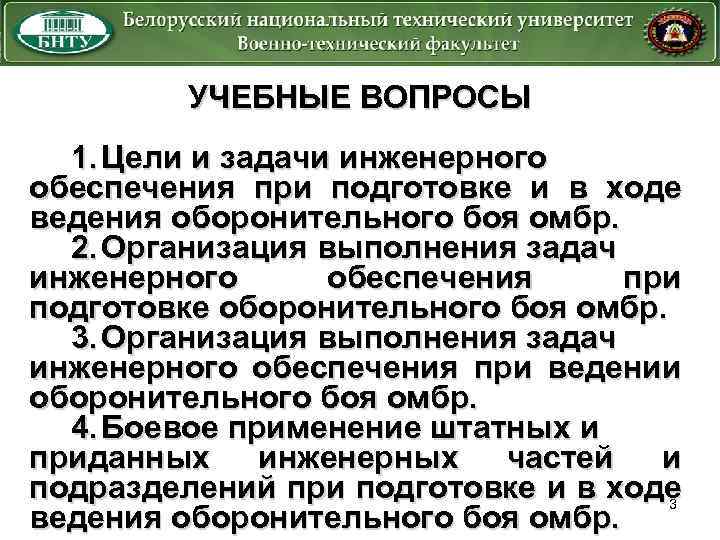 БНТУ

Белорусский национальный технический университет
Военно-технический факультет

УЧЕБНЫЕ ВОПРОСЫ

1. Цели и задачи инженерного обеспечения при подготовке и в ходе ведения оборонительного боя омбр.

2. Организация выполнения задач инженерного обеспечения при подготовке оборонительного боя омбр.

3. Организация выполнения задач инженерного обеспечения при ведении оборонительного боя омбр.

4. Боевое применение штатных и приданных инженерных частей и подразделений при подготовке и в ходе ведения оборонительного боя омбр.

3